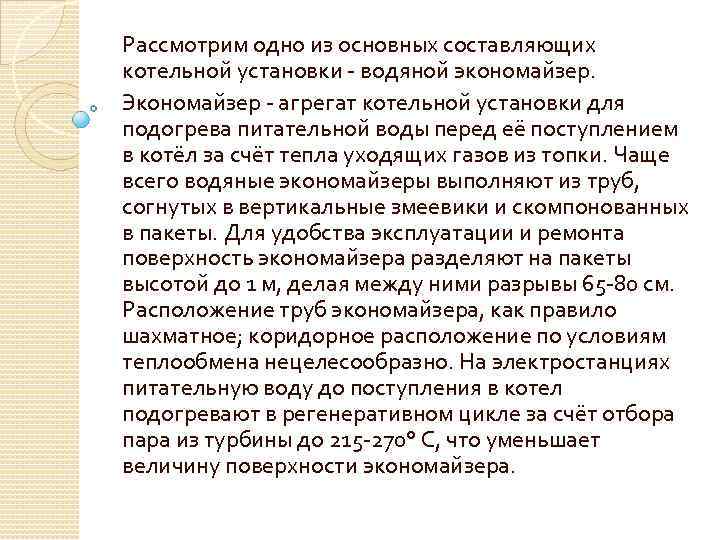 Рассмотрим одно из основных составляющих котельной установки - водяной экономайзер.

Экономайзер - агрегат котельной установки для подогрева питательной воды перед её поступлением в котёл за счёт тепла уходящих газов из топки. Чаще всего водяные экономайзеры выполняют из труб, согнутых в вертикальные змеевики и скомпонованных в пакеты. Для удобства эксплуатации и ремонта поверхность экономайзера разделяют на пакеты высотой до 1 м, делая между ними разрывы 65-80 см. Расположение труб экономайзера, как правило шахматное; коридорное расположение по условиям теплообмена нецелесообразно. На электростанциях питательную воду до поступления в котел подогревают в регенеративном цикле за счёт отбора пара из турбины до 215-270° С, что уменьшает величину поверхности экономайзера.